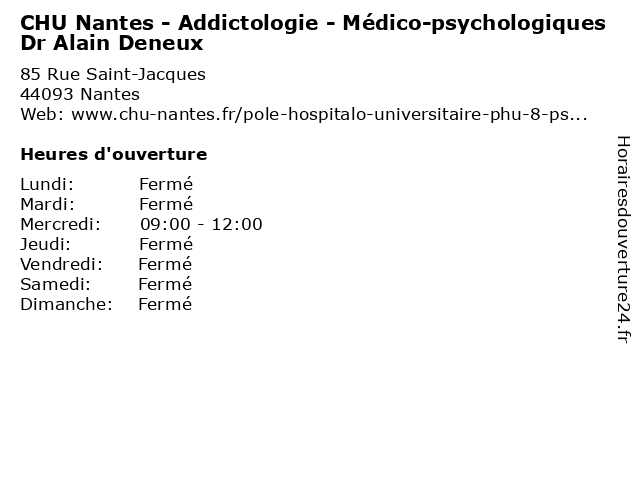 CHU Nantes - Addictologie - Médico-psychologiques
Dr Alain Deneux

85 Rue Saint-Jacques
44093 Nantes
Web: www.chu-nantes.fr/pole-hospitalo-universitaire-phu-8-ps...

Heures d'ouverture

Lundi: Fermé
Mardi: Fermé
Mercredi: 09:00 - 12:00
Jeudi: Fermé
Vendredi: Fermé
Samedi: Fermé
Dimanche: Fermé

Horairesdouverture24.fr